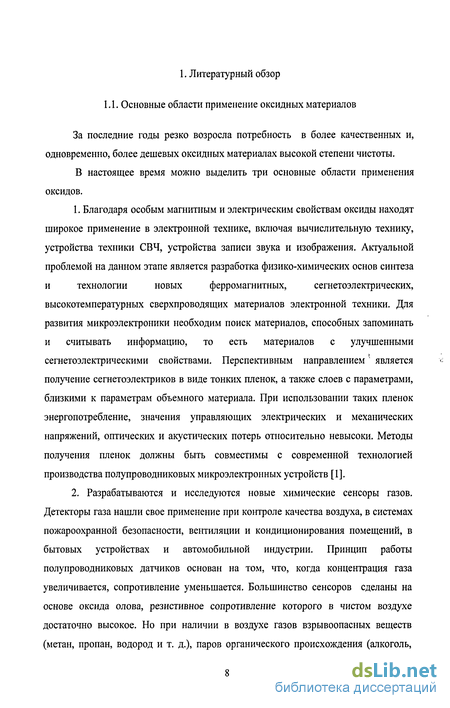 1. Литературный обзор

1.1. Основные области применение оксидных материалов

За последние годы резко возросла потребность в более качественных и, одновременно, более дешевых оксидных материалах высокой степени чистоты.

В настоящее время можно выделить три основные области применения оксидов.

1. Благодаря особым магнитным и электрическим свойствам оксиды находят широкое применение в электронной технике, включая вычислительную технику, устройства техники СВЧ, устройства записи звука и изображения. Актуальной проблемой на данном этапе является разработка физико-химических основ синтеза и технологии новых ферромагнитных, сегнетоэлектрических, высокотемпературных сверхпроводящих материалов электронной техники. Для развития микроэлектроники необходим поиск материалов, способных запоминать и считывать информацию, то есть материалов с улучшенными сегнетоэлектрическими свойствами. Перспективным направлением является получение сегнетоэлектриков в виде тонких пленок, а также слоев с параметрами, близкими к параметрам объемного материала. При использовании таких пленок энергопотребление, значения управляющих электрических и механических напряжений, оптических и акустических потерь относительно невысоки. Методы получения пленок должны быть совместимы с современной технологией производства полупроводниковых микроэлектронных устройств [1].

2. Разрабатываются и исследуются новые химические сенсоры газов. Детекторы газа нашли свое применение при контроле качества воздуха, в системах пожароохранной безопасности, вентиляции и кондиционирования помещений, в бытовых устройствах и автомобильной индустрии. Принцип работы полупроводниковых датчиков основан на том, что, когда концентрация газа увеличивается, сопротивление уменьшается. Большинство сенсоров сделаны на основе оксида олова, резистивное сопротивление которого в чистом воздухе достаточно высокое. Но при наличии в воздухе газов взрывоопасных веществ (метан, пропан, водород и т. д.), паров органического происхождения (алкоголь,

8

dsLib.net
библиотека диссертаций